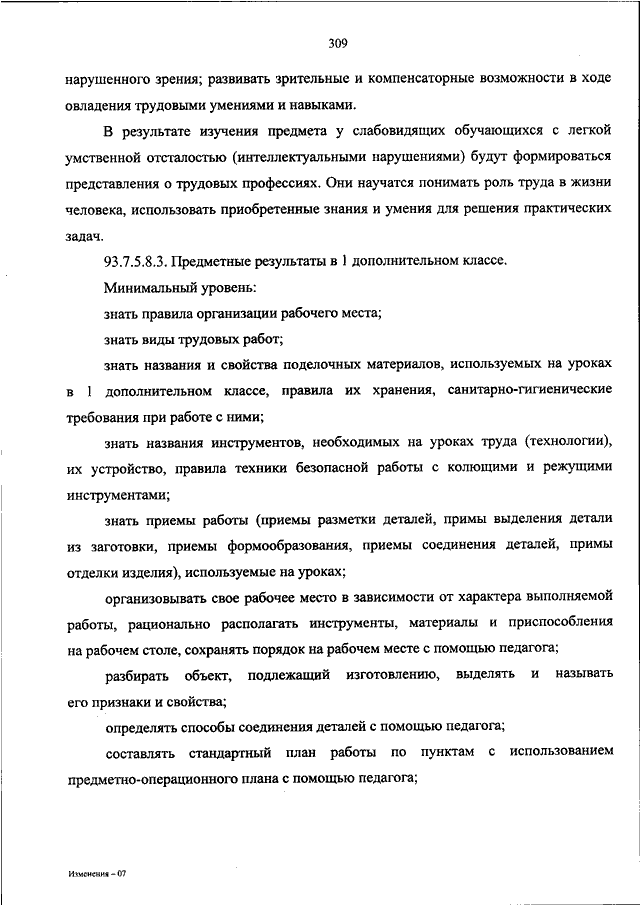 309

нарушенного зрения; развивать зрительные и компенсаторные возможности в ходе овладения трудовыми умениями и навыками.

В результате изучения предмета у слабовидящих обучающихся с легкой умственной отсталостью (интеллектуальными нарушениями) будут формироваться представления о трудовых профессиях. Они научатся понимать роль труда в жизни человека, использовать приобретенные знания и умения для решения практических задач.

93.7.5.8.3. Предметные результаты в 1 дополнительном классе.

Минимальный уровень:

знать правила организации рабочего места;

знать виды трудовых работ;

знать названия и свойства поделочных материалов, используемых на уроках в 1 дополнительном классе, правила их хранения, санитарно-гигиенические требования при работе с ними;

знать названия инструментов, необходимых на уроках труда (технологии), их устройство, правила техники безопасной работы с колющими и режущими инструментами;

знать приемы работы (приемы разметки деталей, примы выделения детали из заготовки, приемы формообразования, приемы соединения деталей, примы отделки изделия), используемые на уроках;

организовывать свое рабочее место в зависимости от характера выполняемой работы, рационально располагать инструменты, материалы и приспособления на рабочем столе, сохранять порядок на рабочем месте с помощью педагога;

разбирать объект, подлежащий изготовлению, выделять и называть его признаки и свойства;

определять способы соединения деталей с помощью педагога;

составлять стандартный план работы по пунктам с использованием предметно-операционного плана с помощью педагога;

Изменения – 07